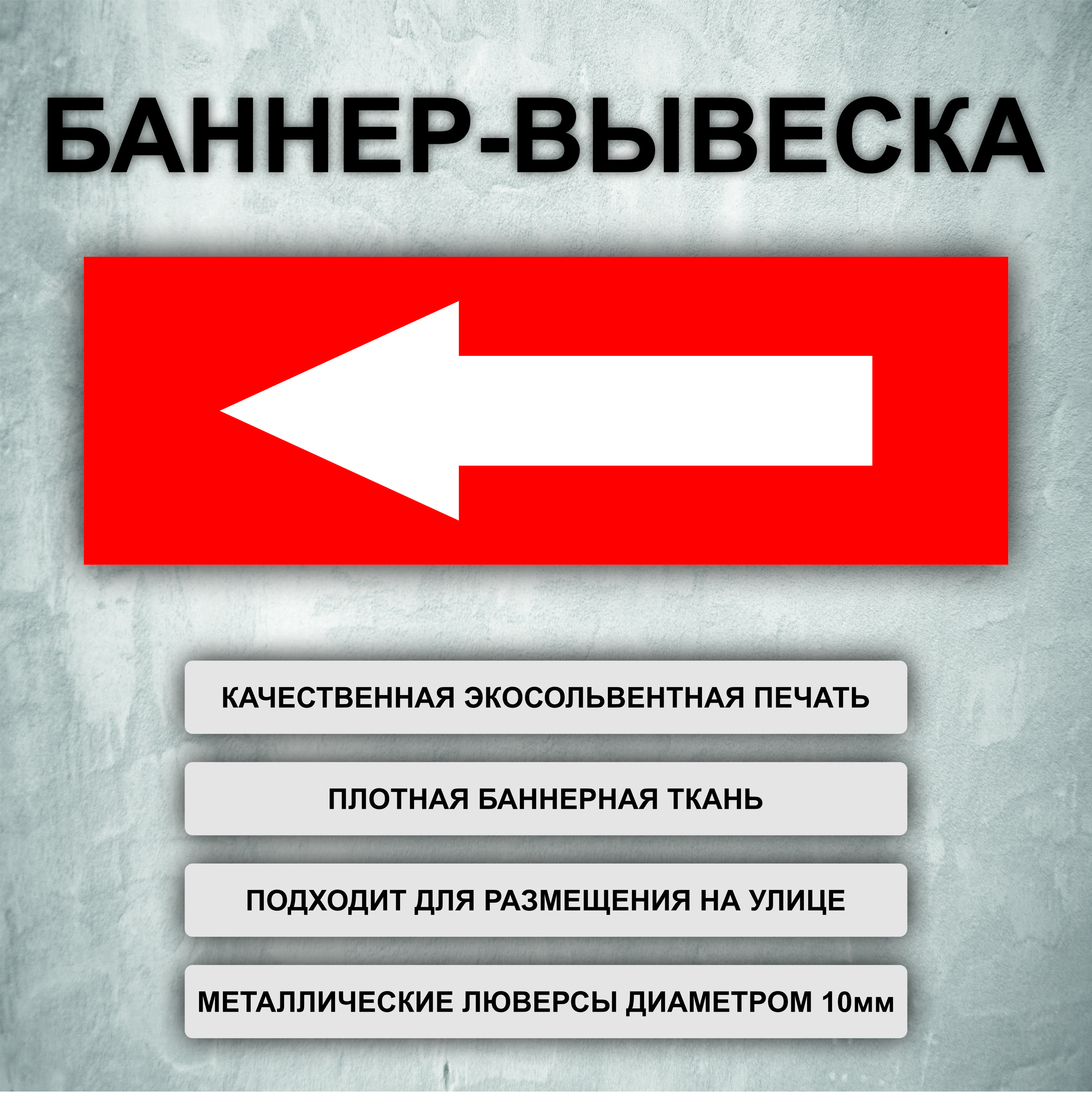 БАННЕР-ВЫВЕСКА

КАЧЕСТВЕННАЯ ЭКОСОЛЬВЕНТНАЯ ПЕЧАТЬ

ПЛОТНАЯ БАННЕРНАЯ ТКАНЬ

ПОДХОДИТ ДЛЯ РАЗМЕЩЕНИЯ НА УЛИЦЕ

МЕТАЛЛИЧЕСКИЕ ЛЮВЕРСЫ ДИАМЕТРОМ 10мм